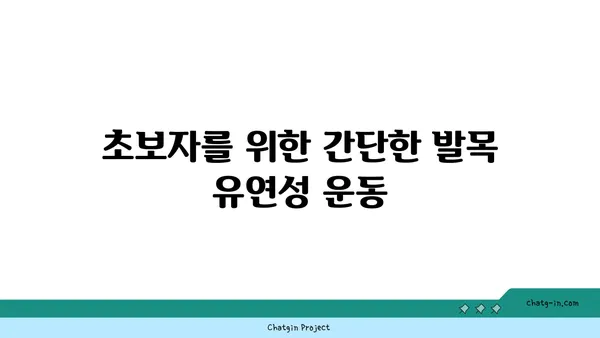 초보자를 위한 간단한 발목 유연성 운동

chatg-in.com

Chatgin Project